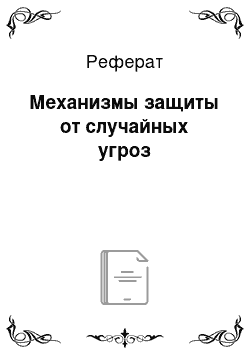 Реферат

Механизмы защиты от случайных угроз